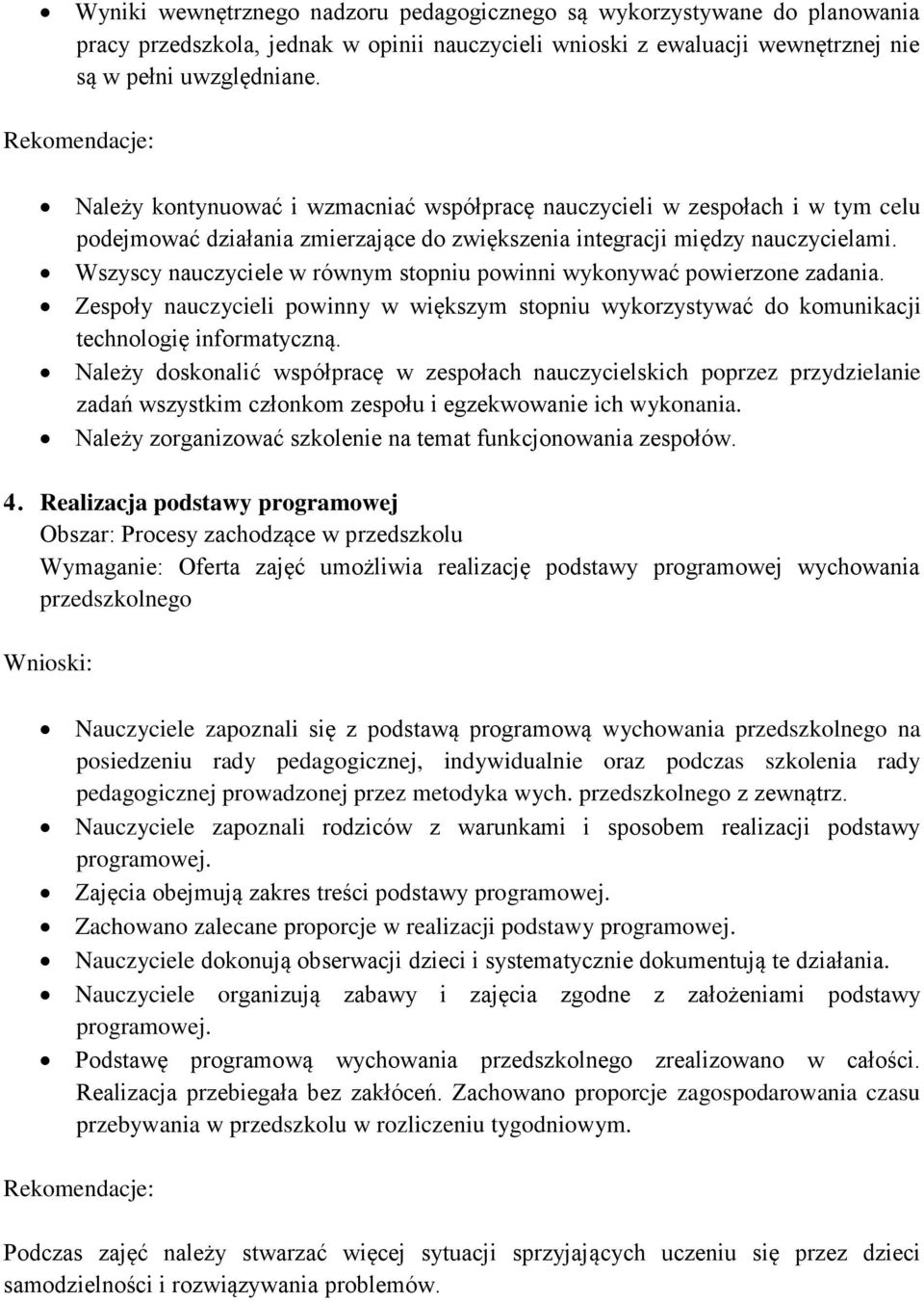 • Wyniki wewnętrznego nadzoru pedagogicznego są wykorzystywane do planowania pracy przedszkola, jednak w opinii nauczycieli wnioski z ewaluacji wewnętrznej nie są w pełni uwzględniane.

Rekomendacje:

• Należy kontynuować i wzmacniać współpracę nauczycieli w zespołach i w tym celu podejmować działania zmierzające do zwiększenia integracji między nauczycielami.
• Wszyscy nauczyciele w równym stopniu powinni wykonywać powierzone zadania.
• Zespoły nauczycieli powinny w większym stopniu wykorzystywać do komunikacji technologię informatyczną.
• Należy doskonalić współpracę w zespołach nauczycielskich poprzez przydzielanie zadań wszystkim członkom zespołu i egzekwowanie ich wykonania.
• Należy zorganizować szkolenie na temat funkcjonowania zespołów.

4. Realizacja podstawy programowej
Obszar: Procesy zachodzące w przedszkolu
Wymaganie: Oferta zajęć umożliwia realizację podstawy programowej wychowania przedszkolnego

Wnioski:

• Nauczyciele zapoznali się z podstawą programową wychowania przedszkolnego na posiedzeniu rady pedagogicznej, indywidualnie oraz podczas szkolenia rady pedagogicznej prowadzonej przez metodyka wych. przedszkolnego z zewnątrz.
• Nauczyciele zapoznali rodziców z warunkami i sposobem realizacji podstawy programowej.
• Zajęcia obejmują zakres treści podstawy programowej.
• Zachowano zalecane proporcje w realizacji podstawy programowej.
• Nauczyciele dokonują obserwacji dzieci i systematycznie dokumentują te działania.
• Nauczyciele organizują zabawy i zajęcia zgodne z założeniami podstawy programowej.
• Podstawę programową wychowania przedszkolnego zrealizowano w całości. Realizacja przebiegała bez zakłóceń. Zachowano proporcje zagospodarowania czasu przebywania w przedszkolu w rozliczeniu tygodniowym.

Rekomendacje:

Podczas zajęć należy stwarzać więcej sytuacji sprzyjających uczeniu się przez dzieci samodzielności i rozwiązywania problemów.